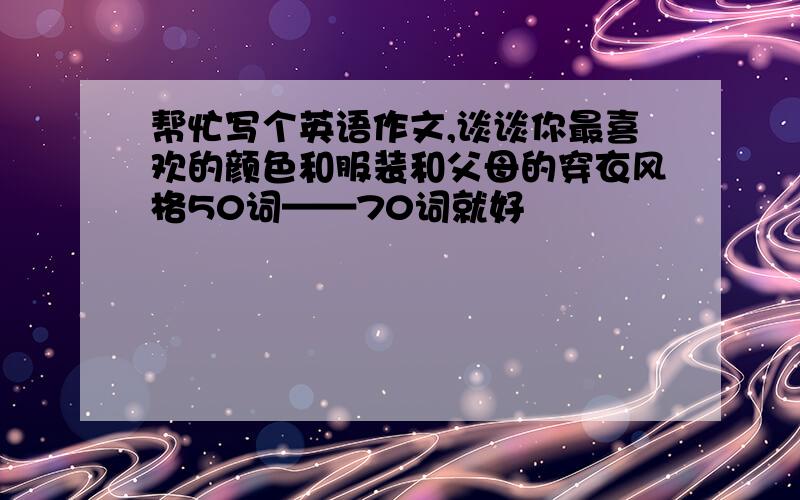 帮忙写个英语作文,谈谈你最喜欢的颜色和服装和父母的穿衣风格50词——70词就好